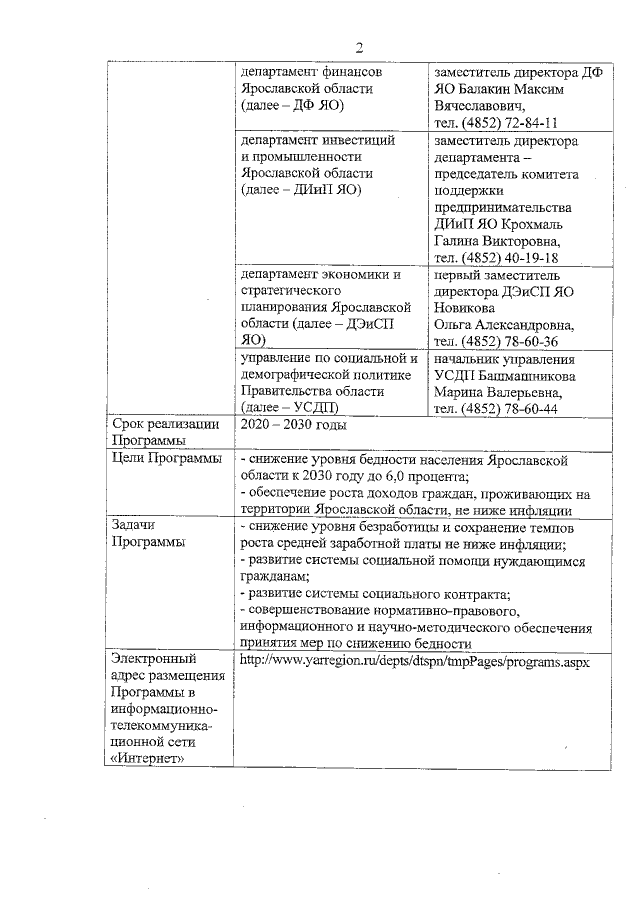 2

| | департамент финансов Ярославской области (далее – ДФ ЯО) | заместитель директора ДФ ЯО Балакин Максим Вячеславович, тел. (4852) 72-84-11 |
|---|---|---|
| | департамент инвестиций и промышленности Ярославской области (далее – ДИиП ЯО) | заместитель директора департамента – председатель комитета поддержки предпринимательства ДИиП ЯО Крохмаль Галина Викторовна, тел. (4852) 40-19-18 |
| | департамент экономики и стратегического планирования Ярославской области (далее – ДЭиСП ЯО) | первый заместитель директора ДЭиСП ЯО Новикова Ольга Александровна, тел. (4852) 78-60-36 |
| | управление по социальной и демографической политике Правительства области (далее – УСДП) | начальник управления УСДП Башмашникова Марина Валерьевна, тел. (4852) 78-60-44 |
| Срок реализации Программы | 2020 – 2030 годы | |
| Цели Программы | - снижение уровня бедности населения Ярославской области к 2030 году до 6,0 процента; - обеспечение роста доходов граждан, проживающих на территории Ярославской области, не ниже инфляции | |
| Задачи Программы | - снижение уровня безработицы и сохранение темпов роста средней заработной платы не ниже инфляции; - развитие системы социальной помощи нуждающимся гражданам; - развитие системы социального контракта; - совершенствование нормативно-правового, информационного и научно-методического обеспечения принятия мер по снижению бедности | |
| Электронный адрес размещения Программы в информационно-телекоммуникационной сети «Интернет» | http://www.yarregion.ru/depts/dtspn/tmpPages/programs.aspx | |